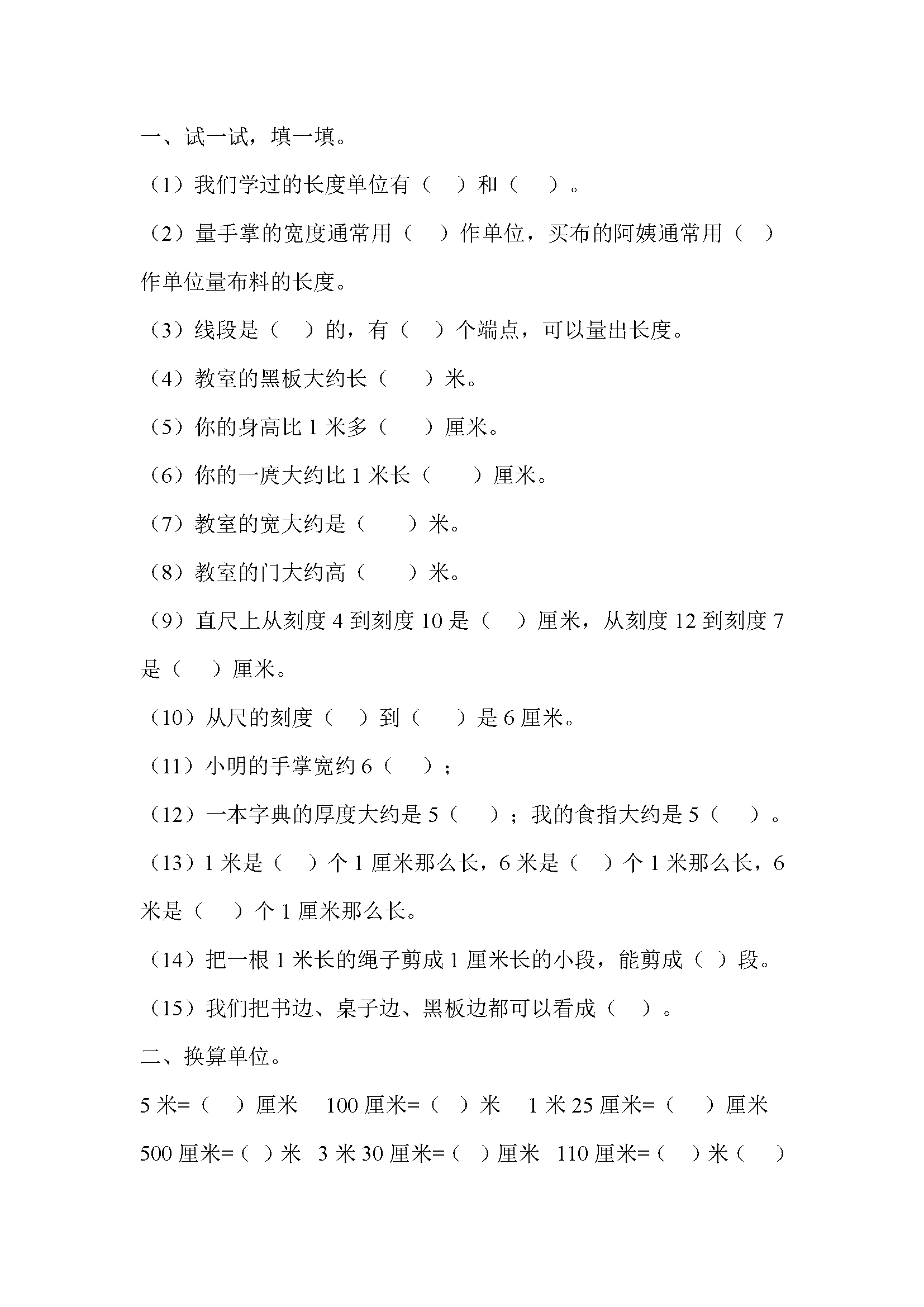 一、试一试，填一填。

（1）我们学过的长度单位有（　）和（　）。

（2）量手掌的宽度通常用（　）作单位，买布的阿姨通常用（　）作单位量布料的长度。

（3）线段是（　）的，有（　）个端点，可以量出长度。

（4）教室的黑板大约长（　）米。

（5）你的身高比 1 米多（　）厘米。

（6）你的一庹大约比 1 米长（　）厘米。

（7）教室的宽大约是（　）米。

（8）教室的门大约高（　）米。

（9）直尺上从刻度 4 到刻度 10 是（　）厘米，从刻度 12 到刻度 7 是（　）厘米。

（10）从尺的刻度（　）到（　）是 6 厘米。

（11）小明的手掌宽约 6（　）；

（12）一本字典的厚度大约是 5（　）；我的食指大约是 5（　）。

（13）1 米是（　）个 1 厘米那么长，6 米是（　）个 1 米那么长，6 米是（　）个 1 厘米那么长。

（14）把一根 1 米长的绳子剪成 1 厘米长的小段，能剪成（ ）段。

（15）我们把书边、桌子边、黑板边都可以看成（　）。

二、换算单位。

5 米=（　）厘米　100 厘米=（　）米　1 米 25 厘米=（　）厘米

500 厘米=（ ）米　3 米 30 厘米=（　）厘米　110 厘米=（　）米（　）